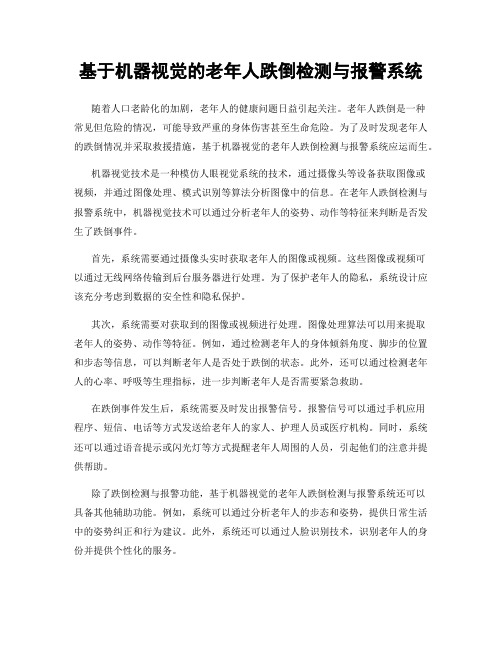 基于机器视觉的老年人跌倒检测与报警系统

随着人口老龄化的加剧，老年人的健康问题日益引起关注。老年人跌倒是一种常见但危险的情况，可能导致严重的身体伤害甚至生命危险。为了及时发现老年人的跌倒情况并采取救援措施，基于机器视觉的老年人跌倒检测与报警系统应运而生。

机器视觉技术是一种模仿人眼视觉系统的技术，通过摄像头等设备获取图像或视频，并通过图像处理、模式识别等算法分析图像中的信息。在老年人跌倒检测与报警系统中，机器视觉技术可以通过分析老年人的姿势、动作等特征来判断是否发生了跌倒事件。

首先，系统需要通过摄像头实时获取老年人的图像或视频。这些图像或视频可以通过无线网络传输到后台服务器进行处理。为了保护老年人的隐私，系统设计应该充分考虑到数据的安全性和隐私保护。

其次，系统需要对获取到的图像或视频进行处理。图像处理算法可以用来提取老年人的姿势、动作等特征。例如，通过检测老年人的身体倾斜角度、脚步的位置和步态等信息，可以判断老年人是否处于跌倒的状态。此外，还可以通过检测老年人的心率、呼吸等生理指标，进一步判断老年人是否需要紧急救助。

在跌倒事件发生后，系统需要及时发出报警信号。报警信号可以通过手机应用程序、短信、电话等方式发送给老年人的家人、护理人员或医疗机构。同时，系统还可以通过语音提示或闪光灯等方式提醒老年人周围的人员，引起他们的注意并提供帮助。

除了跌倒检测与报警功能，基于机器视觉的老年人跌倒检测与报警系统还可以具备其他辅助功能。例如，系统可以通过分析老年人的步态和姿势，提供日常生活中的姿势纠正和行为建议。此外，系统还可以通过人脸识别技术，识别老年人的身份并提供个性化的服务。